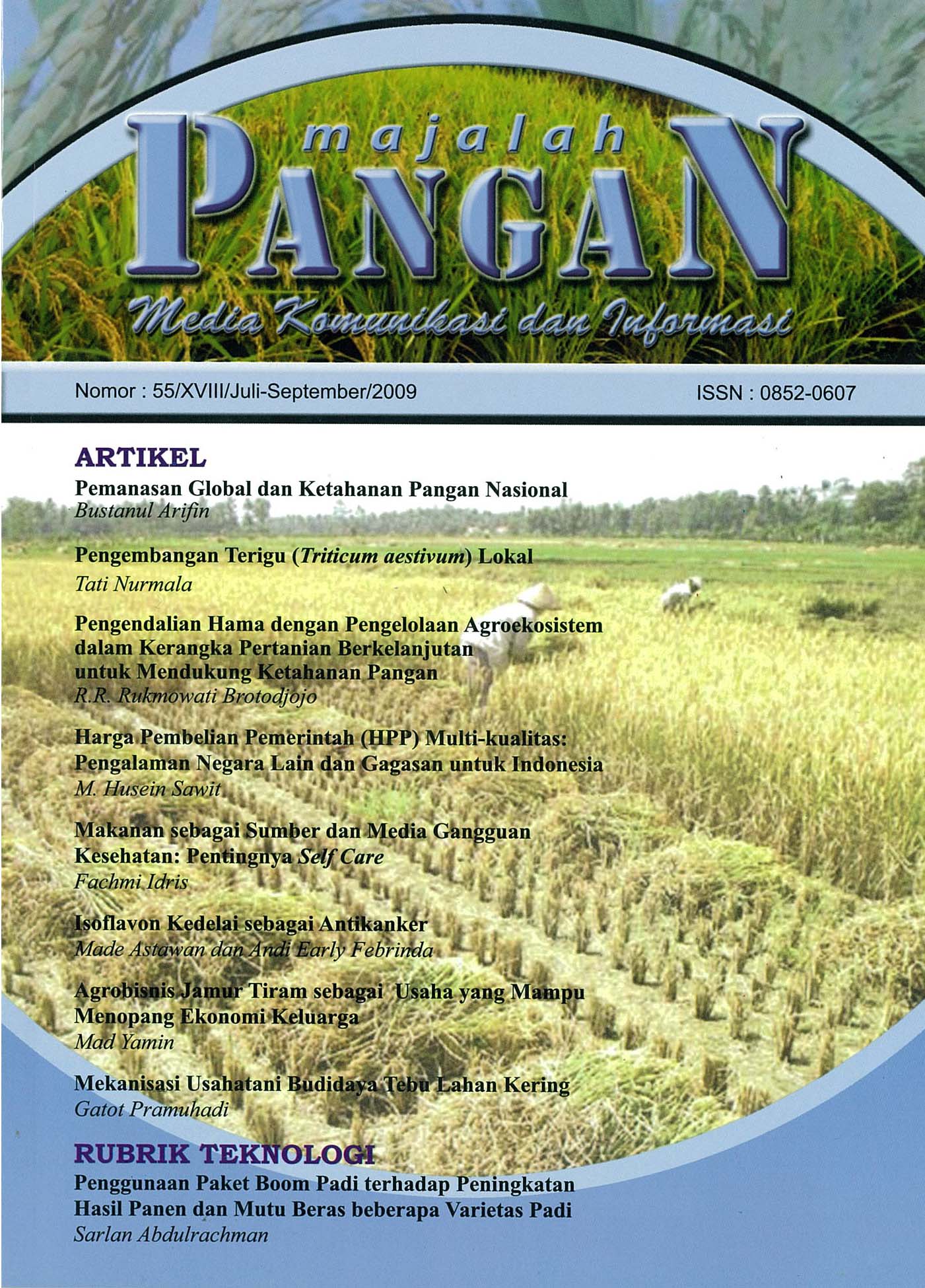 majalah
PANGAN
Media Komunikasi dan Informasi

Nomor : 55/XVIII/Juli-September/2009 ISSN : 0852-0607

ARTIKEL

Pemanasan Global dan Ketahanan Pangan Nasional
Bustanul Arifin

Pengembangan Terigu (Triticum aestivum) Lokal
Tati Nurmala

Pengendalian Hama dengan Pengelolaan Agroekosistem dalam Kerangka Pertanian Berkelanjutan untuk Mendukung Ketahanan Pangan
R.R. Rukmowati Brotodjojo

Harga Pembelian Pemerintah (HPP) Multi-kualitas: Pengalaman Negara Lain dan Gagasan untuk Indonesia
M. Husein Sawit

Makanan sebagai Sumber dan Media Gangguan Kesehatan: Pentingnya Self Care
Fachmi Idris

Isoflavon Kedelai sebagai Antikanker
Made Astawan dan Andi Early Febrinda

Agrobisnis Jamur Tiram sebagai Usaha yang Mampu Menopang Ekonomi Keluarga
Mad Yamin

Mekanisasi Usahatani Budidaya Tebu Lahan Kering
Gatot Pramuhadi

RUBRIK TEKNOLOGI

Penggunaan Paket Boom Padi terhadap Peningkatan Hasil Panen dan Mutu Beras beberapa Varietas Padi
Sarlan Abdulrachman